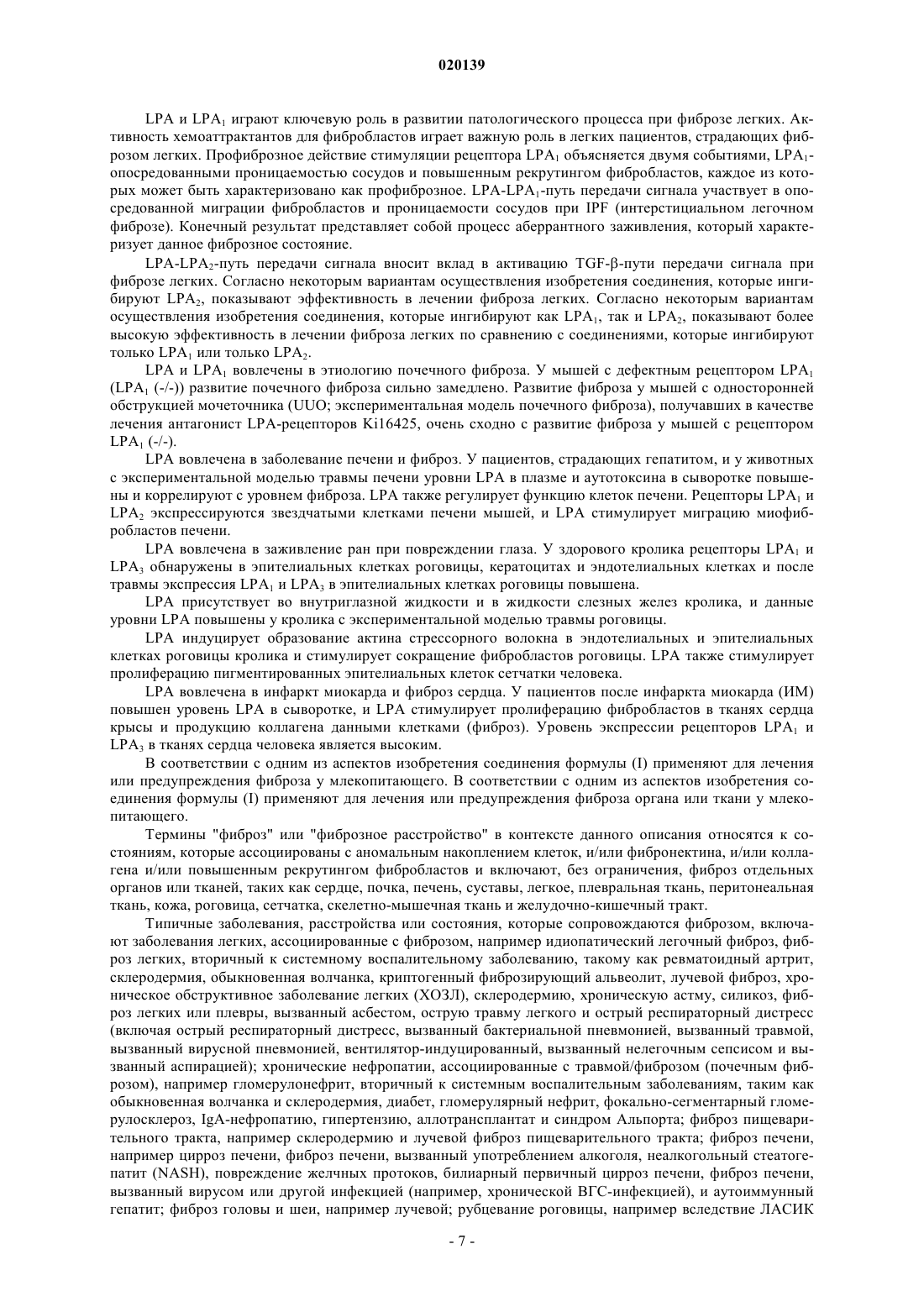 020139

LPA и $LPA_1$ играют ключевую роль в развитии патологического процесса при фиброзе легких. Активность хемоаттрактантов для фибробластов играет важную роль в легких пациентов, страдающих фиброзом легких. Профиброзное действие стимуляции рецептора $LPA_1$ объясняется двумя событиями, $LPA_1$-опосредованными проницаемостью сосудов и повышенным рекрутингом фибробластов, каждое из которых может быть характеризовано как профиброзное. LPA-$LPA_1$-путь передачи сигнала участвует в опосредованной миграции фибробластов и проницаемости сосудов при IPF (интерстициальном легочном фиброзе). Конечный результат представляет собой процесс аберрантного заживления, который характеризует данное фиброзное состояние.

LPA-$LPA_2$-путь передачи сигнала вносит вклад в активацию TGF-β-пути передачи сигнала при фиброзе легких. Согласно некоторым вариантам осуществления изобретения соединения, которые ингибируют $LPA_2$, показывают эффективность в лечении фиброза легких. Согласно некоторым вариантам осуществления изобретения соединения, которые ингибируют как $LPA_1$, так и $LPA_2$, показывают более высокую эффективность в лечении фиброза легких по сравнению с соединениями, которые ингибируют только $LPA_1$ или только $LPA_2$.

LPA и $LPA_1$ вовлечены в этиологию почечного фиброза. У мышей с дефектным рецептором $LPA_1$ ($LPA_1$ (-/-)) развитие почечного фиброза сильно замедлено. Развитие фиброза у мышей с односторонней обструкцией мочеточника (UUO; экспериментальная модель почечного фиброза), получавших в качестве лечения антагонист LPA-рецепторов Ki16425, очень сходно с развитие фиброза у мышей с рецептором $LPA_1$ (-/-).

LPA вовлечена в заболевание печени и фиброз. У пациентов, страдающих гепатитом, и у животных с экспериментальной моделью травмы печени уровни LPA в плазме и аутотоксина в сыворотке повышены и коррелируют с уровнем фиброза. LPA также регулирует функцию клеток печени. Рецепторы $LPA_1$ и $LPA_2$ экспрессируются звездчатыми клетками печени мышей, и LPA стимулирует миграцию миофибробластов печени.

LPA вовлечена в заживление ран при повреждении глаза. У здорового кролика рецепторы $LPA_1$ и $LPA_3$ обнаружены в эпителиальных клетках роговицы, кератоцитах и эндотелиальных клетках и после травмы экспрессия $LPA_1$ и $LPA_3$ в эпителиальных клетках роговицы повышена.

LPA присутствует во внутриглазной жидкости и в жидкости слезных желез кролика, и данные уровни LPA повышены у кролика с экспериментальной моделью травмы роговицы.

LPA индуцирует образование актина стрессорного волокна в эндотелиальных и эпителиальных клетках роговицы кролика и стимулирует сокращение фибробластов роговицы. LPA также стимулирует пролиферацию пигментированных эпителиальных клеток сетчатки человека.

LPA вовлечена в инфаркт миокарда и фиброз сердца. У пациентов после инфаркта миокарда (ИМ) повышен уровень LPA в сыворотке, и LPA стимулирует пролиферацию фибробластов в тканях сердца крысы и продукцию коллагена данными клетками (фиброз). Уровень экспрессии рецепторов $LPA_1$ и $LPA_3$ в тканях сердца человека является высоким.

В соответствии с одним из аспектов изобретения соединения формулы (I) применяют для лечения или предупреждения фиброза у млекопитающего. В соответствии с одним из аспектов изобретения соединения формулы (I) применяют для лечения или предупреждения фиброза органа или ткани у млекопитающего.

Термины "фиброз" или "фиброзное расстройство" в контексте данного описания относятся к состояниям, которые ассоциированы с аномальным накоплением клеток, и/или фибронектина, и/или коллагена и/или повышенным рекрутингом фибробластов и включают, без ограничения, фиброз отдельных органов или тканей, таких как сердце, почка, печень, суставы, легкое, плевральная ткань, перитонеальная ткань, кожа, роговица, сетчатка, скелетно-мышечная ткань и желудочно-кишечный тракт.

Типичные заболевания, расстройства или состояния, которые сопровождаются фиброзом, включают заболевания легких, ассоциированные с фиброзом, например идиопатический легочный фиброз, фиброз легких, вторичный к системному воспалительному заболеванию, такому как ревматоидный артрит, склеродермия, обыкновенная волчанка, криптогенный фиброзирующий альвеолит, лучевой фиброз, хроническое обструктивное заболевание легких (ХОЗЛ), склеродермию, хроническую астму, силикоз, фиброз легких или плевры, вызванный асбестом, острую травму легкого и острый респираторный дистресс (включая острый респираторный дистресс, вызванный бактериальной пневмонией, вызванный травмой, вызванный вирусной пневмонией, вентилятор-индуцированный, вызванный нелегочным сепсисом и вызванный аспирацией); хронические нефропатии, ассоциированные с травмой/фиброзом (почечным фиброзом), например гломерулонефрит, вторичный к системным воспалительным заболеваниям, таким как обыкновенная волчанка и склеродермия, диабет, гломерулярный нефрит, фокально-сегментарный гломерулосклероз, IgA-нефропатию, гипертензию, аллотрансплантат и синдром Альпорта; фиброз пищеварительного тракта, например склеродермию и лучевой фиброз пищеварительного тракта; фиброз печени, например цирроз печени, фиброз печени, вызванный употреблением алкоголя, неалкогольный стеатогепатит (NASH), повреждение желчных протоков, билиарный первичный цирроз печени, фиброз печени, вызванный вирусом или другой инфекцией (например, хронической ВГС-инфекцией), и аутоиммунный гепатит; фиброз головы и шеи, например лучевой; рубцевание роговицы, например вследствие ЛАСИК

- 7 -